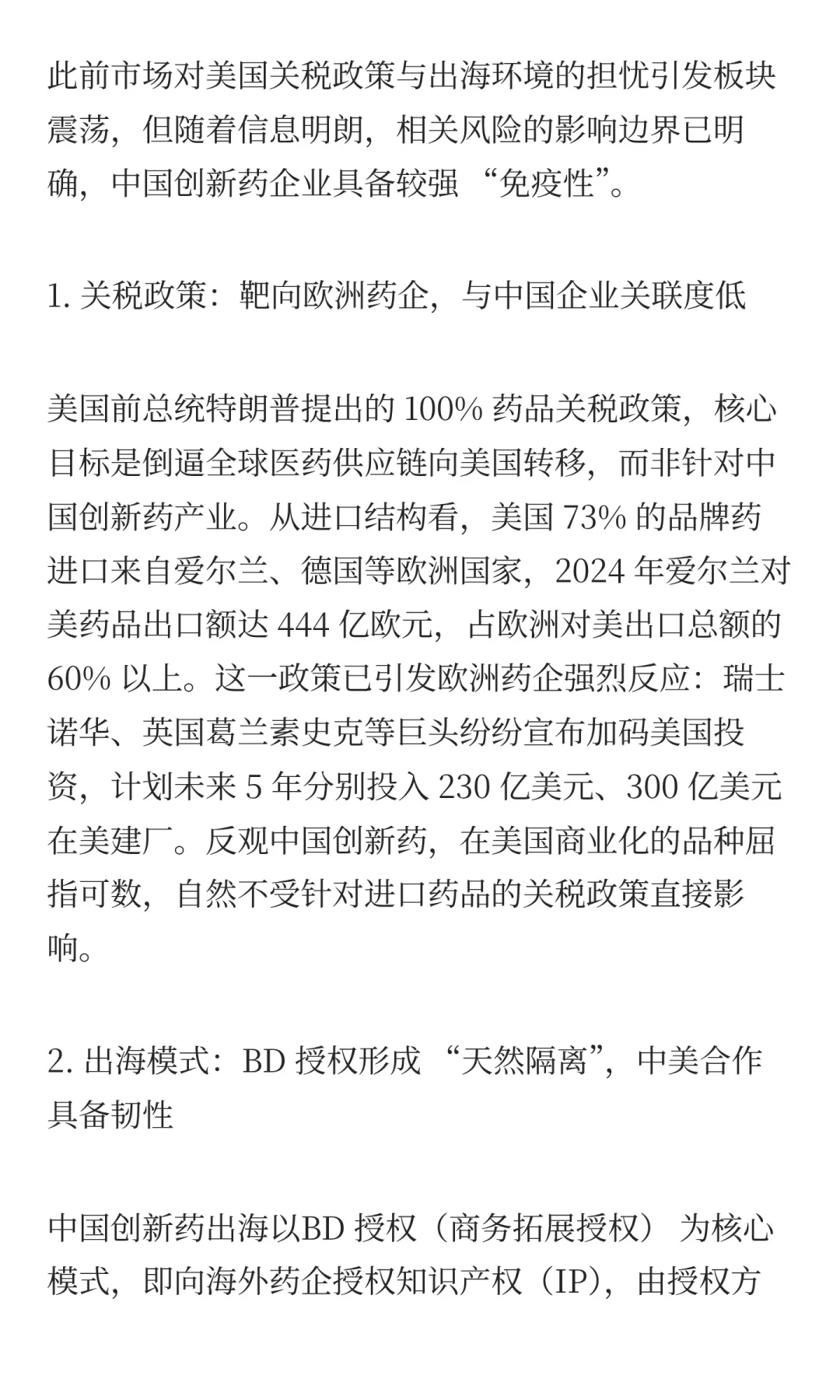 此前市场对美国关税政策与出海环境的担忧引发板块震荡，但随着信息明朗，相关风险的影响边界已明确，中国创新药企业具备较强 “免疫性”。

1. 关税政策：靶向欧洲药企，与中国企业关联度低

美国前总统特朗普提出的 100% 药品关税政策，核心目标是倒逼全球医药供应链向美国转移，而非针对中国创新药产业。从进口结构看，美国 73% 的品牌药进口来自爱尔兰、德国等欧洲国家，2024 年爱尔兰对美药品出口额达 444 亿欧元，占欧洲对美出口总额的 60% 以上。这一政策已引发欧洲药企强烈反应：瑞士诺华、英国葛兰素史克等巨头纷纷宣布加码美国投资，计划未来 5 年分别投入 230 亿美元、300 亿美元在美建厂。反观中国创新药，在美国商业化的品种屈指可数，自然不受针对进口药品的关税政策直接影响。

2. 出海模式：BD 授权形成 “天然隔离”，中美合作具备韧性

中国创新药出海以BD 授权（商务拓展授权） 为核心模式，即向海外药企授权知识产权（IP），由授权方